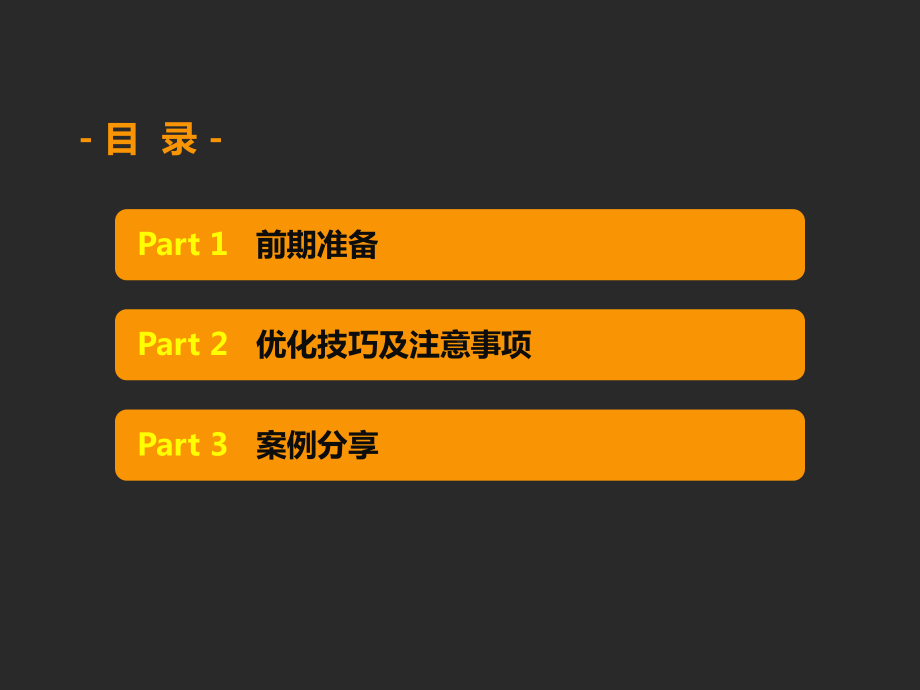 - 目 录 -

Part 1 前期准备

Part 2 优化技巧及注意事项

Part 3 案例分享